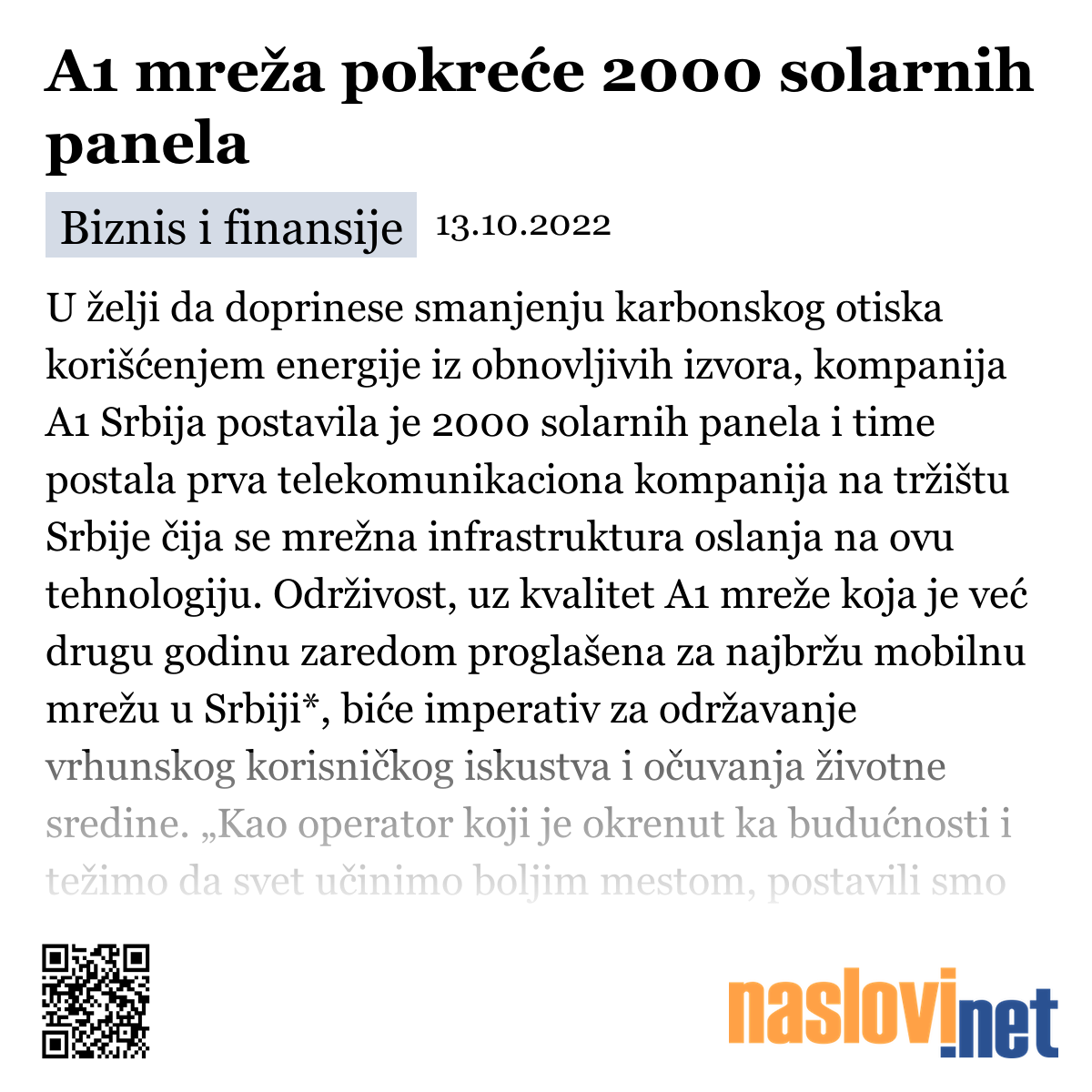 A1 mreža pokreće 2000 solarnih panela

Biznis i finansije 13.10.2022

U želji da doprinese smanjenju karbonskog otiska korišćenjem energije iz obnovljivih izvora, kompanija A1 Srbija postavila je 2000 solarnih panela i time postala prva telekomunikaciona kompanija na tržištu Srbije čija se mrežna infrastruktura oslanja na ovu tehnologiju. Održivost, uz kvalitet A1 mreže koja je već drugu godinu zaredom proglašena za najbržu mobilnu mrežu u Srbiji*, biće imperativ za održavanje vrhunskog korisničkog iskustva i očuvanja životne sredine. „Kao operator koji je okrenut ka budućnosti i težimo da svet učinimo boljim mestom, postavili smo

naslovi.net